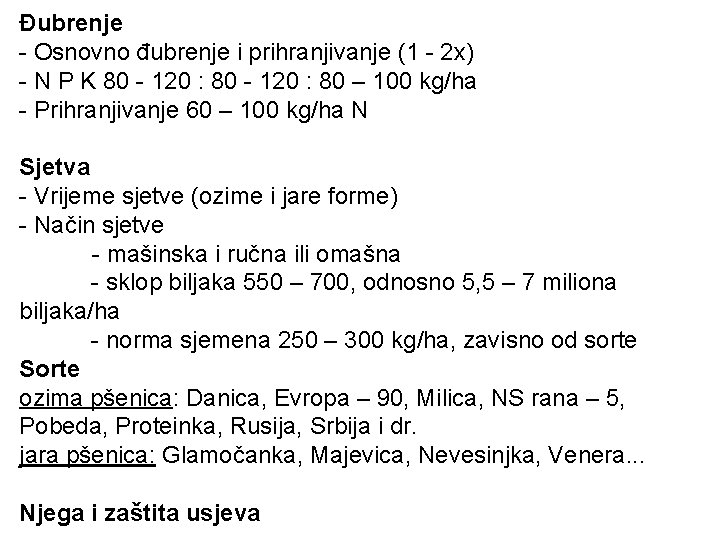 Đubrenje
- Osnovno đubrenje i prihranjivanje (1 - 2x)
- N P K 80 - 120 : 80 - 120 : 80 – 100 kg/ha
- Prihranjivanje 60 – 100 kg/ha N

Sjetva
- Vrijeme sjetve (ozime i jare forme)
- Način sjetve
- mašinska i ručna ili omašna
- sklop biljaka 550 – 700, odnosno 5,5 – 7 miliona biljaka/ha
- norma sjemena 250 – 300 kg/ha, zavisno od sorte

Sorte
ozima pšenica: Danica, Evropa – 90, Milica, NS rana – 5, Pobeda, Proteinka, Rusija, Srbija i dr.
jara pšenica: Glamočanka, Majevica, Nevesinjka, Venera...

Njega i zaštita usjeva